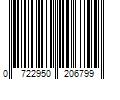 0 722950 206799